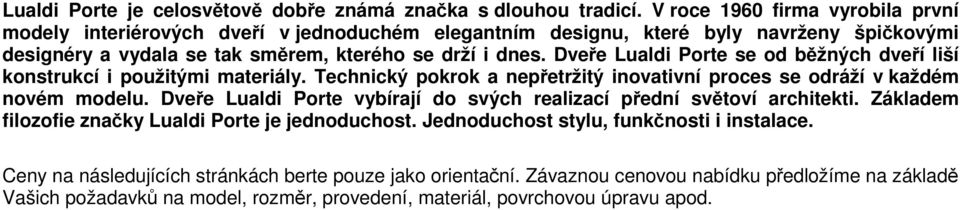 Lualdi Porte je celosvětově dobře známá značka s dlouhou tradicí. V roce 1960 firma vyrobila první modely interiérových dveří v jednoduchém elegantním designu, které byly navrženy špičkovými designéry a vydala se tak směrem, kterého se drží i dnes. Dveře Lualdi Porte se od běžných dveří liší konstrukcí i použitými materiály. Technický pokrok a nepřetržitý inovativní proces se odráží v každém novém modelu. Dveře Lualdi Porte vybírají do svých realizací přední světoví architekti. Základem filozofie značky Lualdi Porte je jednoduchost. Jednoduchost stylu, funkčnosti i instalace.

Ceny na následujících stránkách berte pouze jako orientační. Závaznou cenovou nabídku předložíme na základě Vašich požadavků na model, rozměr, provedení, materiál, povrchovou úpravu apod.